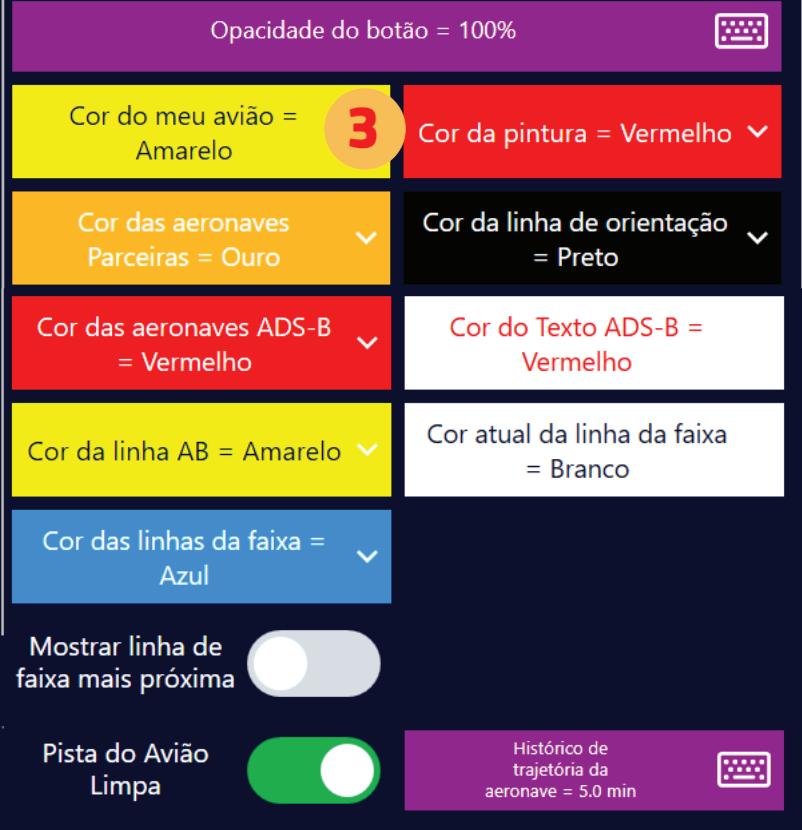 Opacidade do botão = 100%

Cor do meu avião = Amarelo

3

Cor da pintura = Vermelho

Cor das aeronaves Parceiras = Ouro

Cor da linha de orientação = Preto

Cor das aeronaves ADS-B = Vermelho

Cor do Texto ADS-B = Vermelho

Cor da linha AB = Amarelo

Cor atual da linha da faixa = Branco

Cor das linhas da faixa = Azul

Mostrar linha de faixa mais próxima

Pista do Avião Limpa

Histórico de trajetória da aeronave = 5.0 min